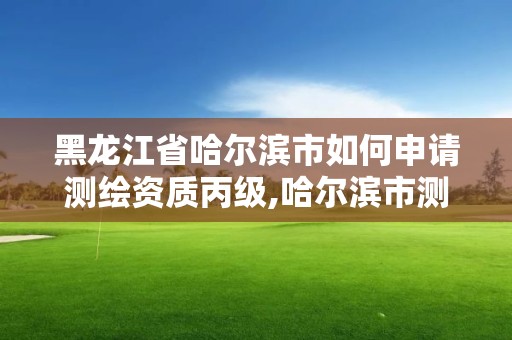 黑龙江省哈尔滨市如何申请测绘资质丙级,哈尔滨市测